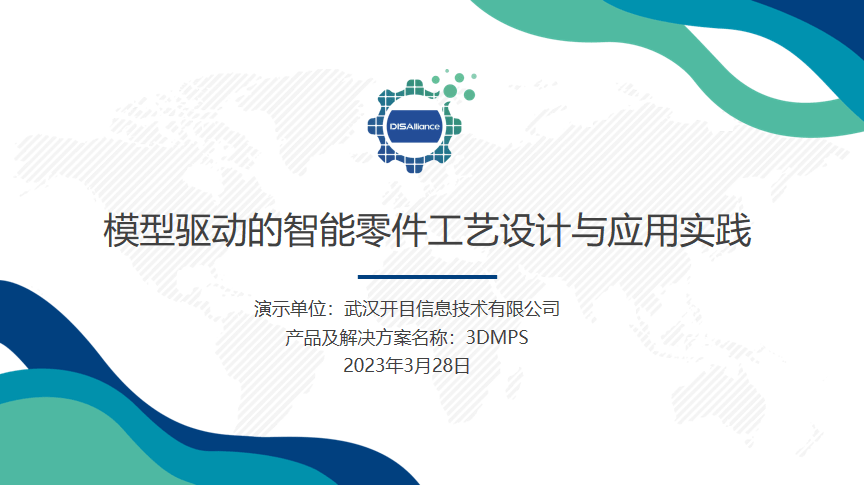 DISAlliance

模型驱动的智能零件工艺设计与应用实践

演示单位：武汉开目信息技术有限公司
产品及解决方案名称：3DMPS
2023年3月28日